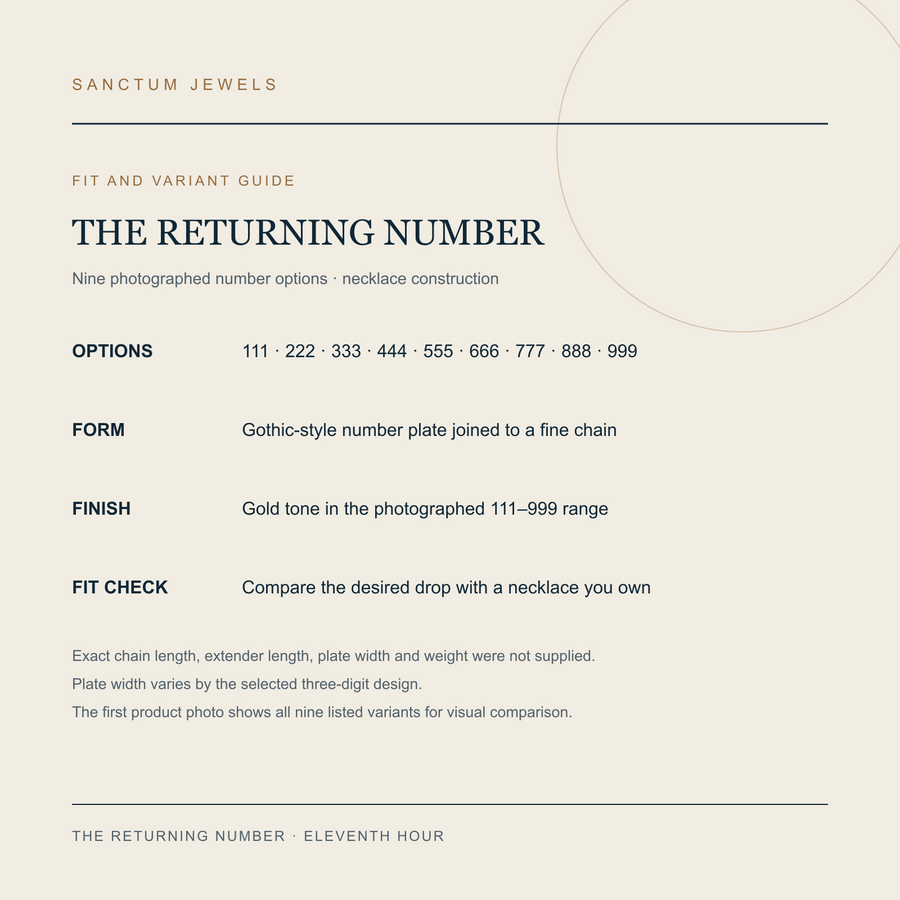 SANCTUM JEWELS

FIT AND VARIANT GUIDE

THE RETURNING NUMBER

Nine photographed number options · necklace construction

| OPTIONS | 111 · 222 · 333 · 444 · 555 · 666 · 777 · 888 · 999 |
|---|---|
| FORM | Gothic-style number plate joined to a fine chain |
| FINISH | Gold tone in the photographed 111–999 range |
| FIT CHECK | Compare the desired drop with a necklace you own |

Exact chain length, extender length, plate width and weight were not supplied.
Plate width varies by the selected three-digit design.
The first product photo shows all nine listed variants for visual comparison.

THE RETURNING NUMBER · ELEVENTH HOUR